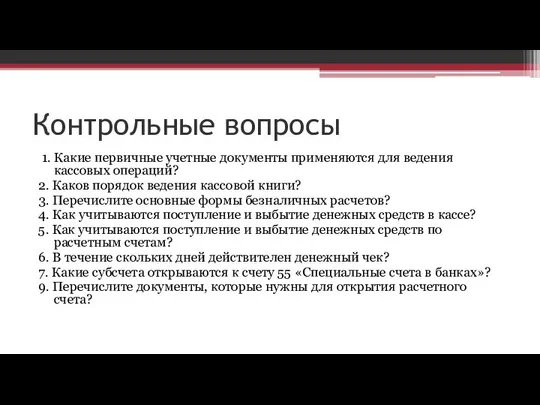 Контрольные вопросы

1. Какие первичные учетные документы применяются для ведения кассовых операций?
2. Каков порядок ведения кассовой книги?
3. Перечислите основные формы безналичных расчетов?
4. Как учитываются поступление и выбытие денежных средств в кассе?
5. Как учитываются поступление и выбытие денежных средств по расчетным счетам?
6. В течение скольких дней действителен денежный чек?
7. Какие субсчета открываются к счету 55 «Специальные счета в банках»?
9. Перечислите документы, которые нужны для открытия расчетного счета?